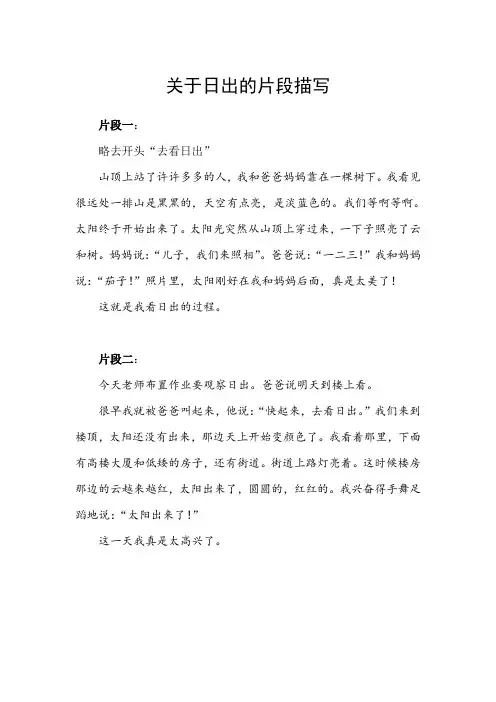 关于日出的片段描写

片段一：

略去开头“去看日出”

山顶上站了许许多多的人，我和爸爸妈妈靠在一棵树下。我看见很远处一排山是黑黑的，天空有点亮，是淡蓝色的。我们等啊等啊。太阳终于开始出来了。太阳光突然从山顶上穿过来，一下子照亮了云和树。妈妈说：“儿子，我们来照相”。爸爸说：“一二三！”我和妈妈说：“茄子！”照片里，太阳刚好在我和妈妈后面，真是太美了！

这就是我看日出的过程。

片段二：

今天老师布置作业要观察日出。爸爸说明天到楼上看。

很早我就被爸爸叫起来，他说：“快起来，去看日出。”我们来到楼顶，太阳还没有出来，那边天上开始变颜色了。我看着那里，下面有高楼大厦和低矮的房子，还有街道。街道上路灯亮着。这时候楼房那边的云越来越红，太阳出来了，圆圆的，红红的。我兴奋得手舞足蹈地说：“太阳出来了！”

这一天我真是太高兴了。